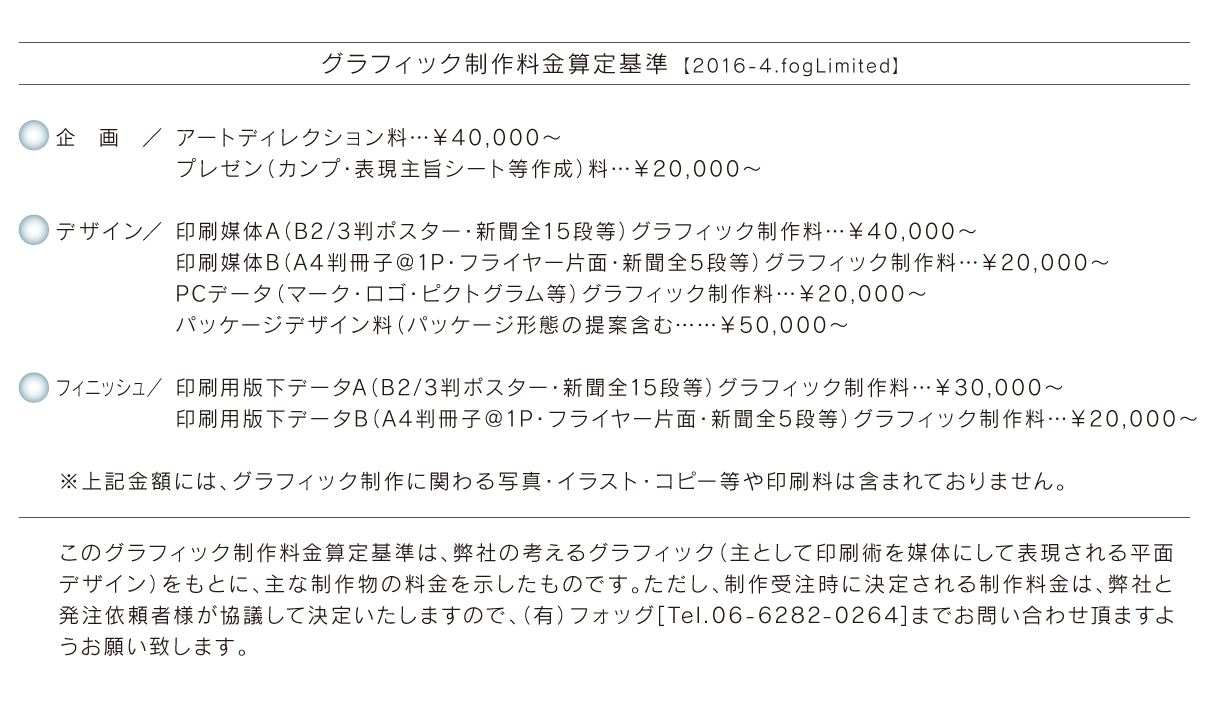 グラフィック制作料金算定基準【2016-4.fogLimited】

企　画　／　アートディレクション料…￥40,000～
プレゼン（カンプ・表現主旨シート等作成）料…￥20,000～

デザイン／　印刷媒体A（B2/3判ポスター・新聞全15段等）グラフィック制作料…￥40,000～
印刷媒体B（A4判冊子@1P・フライヤー片面・新聞全5段等）グラフィック制作料…￥20,000～
PCデータ（マーク・ロゴ・ピクトグラム等）グラフィック制作料…￥20,000～
パッケージデザイン料（パッケージ形態の提案含む……￥50,000～

フィニッシュ／　印刷用版下データA（B2/3判ポスター・新聞全15段等）グラフィック制作料…￥30,000～
印刷用版下データB（A4判冊子@1P・フライヤー片面・新聞全5段等）グラフィック制作料…￥20,000～

※上記金額には、グラフィック制作に関わる写真・イラスト・コピー等や印刷料は含まれておりません。

このグラフィック制作料金算定基準は、弊社の考えるグラフィック（主として印刷術を媒体にして表現される平面デザイン）をもとに、主な制作物の料金を示したものです。ただし、制作受注時に決定される制作料金は、弊社と発注依頼者様が協議して決定いたしますので、（有）フォッグ[Tel.06-6282-0264]までお問い合わせ頂ますようお願い致します。